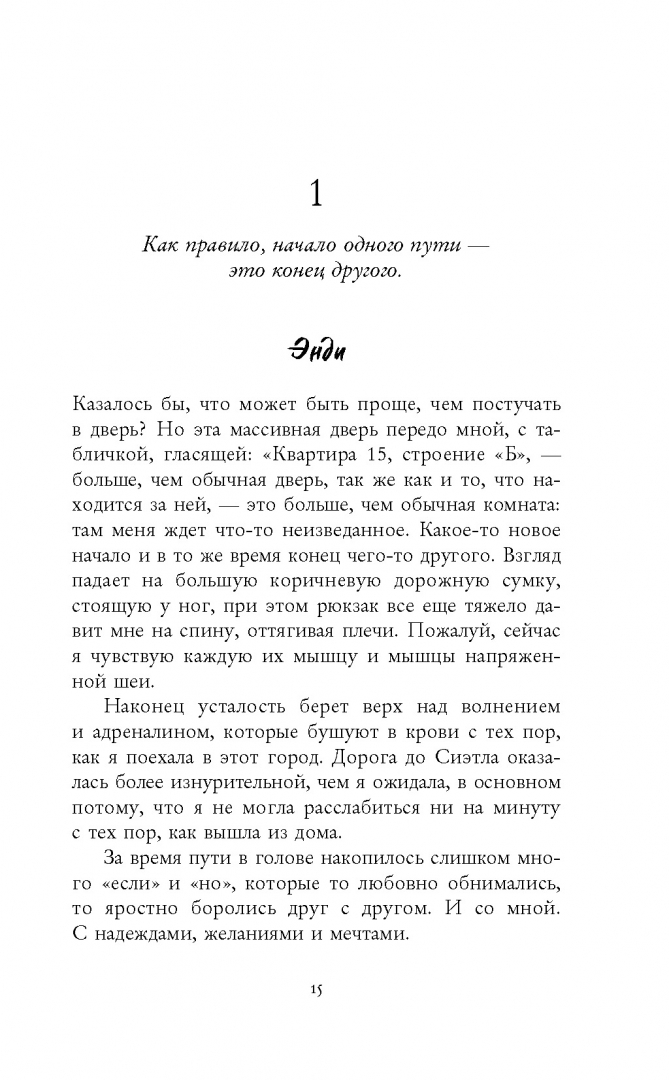 1

Как правило, начало одного пути — это конец другого.

Энди

Казалось бы, что может быть проще, чем постучать в дверь? Но эта массивная дверь передо мной, с табличкой, гласящей: «Квартира 15, строение «Б», — больше, чем обычная дверь, так же как и то, что находится за ней, — это больше, чем обычная комната: там меня ждет что-то неизведанное. Какое-то новое начало и в то же время конец чего-то другого. Взгляд падает на большую коричневую дорожную сумку, стоящую у ног, при этом рюкзак все еще тяжело давит мне на спину, оттягивая плечи. Пожалуй, сейчас я чувствую каждую их мышцу и мышцы напряженной шеи.

Наконец усталость берет верх над волнением и адреналином, которые бушуют в крови с тех пор, как я поехала в этот город. Дорога до Сиэтла оказалась более изнурительной, чем я ожидала, в основном потому, что я не могла расслабиться ни на минуту с тех пор, как вышла из дома.

За время пути в голове накопилось слишком много «если» и «но», которые то любовно обнимались, то яростно боролись друг с другом. И со мной. С надеждами, желаниями и мечтами.

15